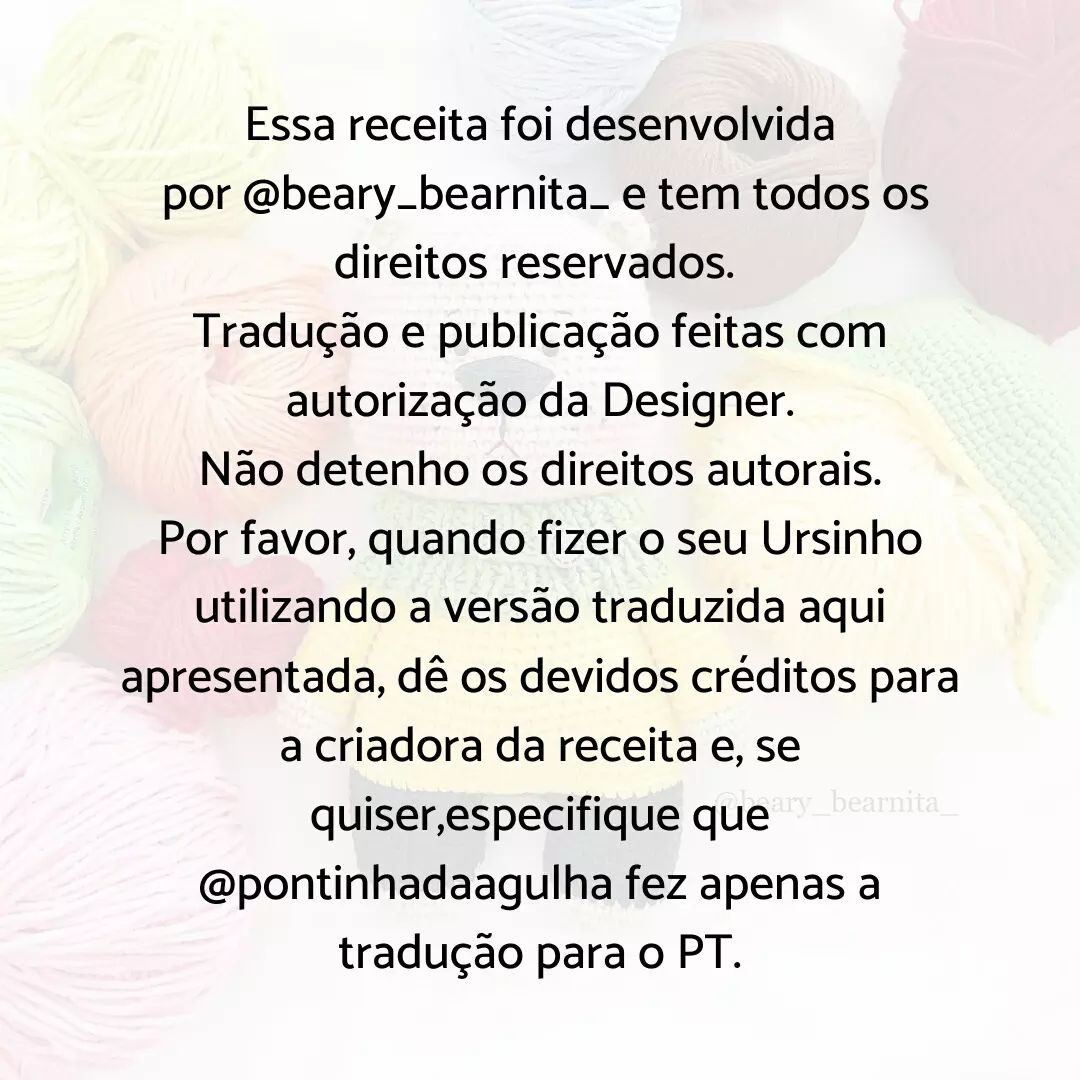 Essa receita foi desenvolvida por @beary_bearnita_ e tem todos os direitos reservados.
Tradução e publicação feitas com autorização da Designer.
Não detenho os direitos autorais.
Por favor, quando fizer o seu Ursinho utilizando a versão traduzida aqui apresentada, dê os devidos créditos para a criadora da receita e, se quiser,especifique que @pontinhadaagulha fez apenas a tradução para o PT.

@beary_bearnita_